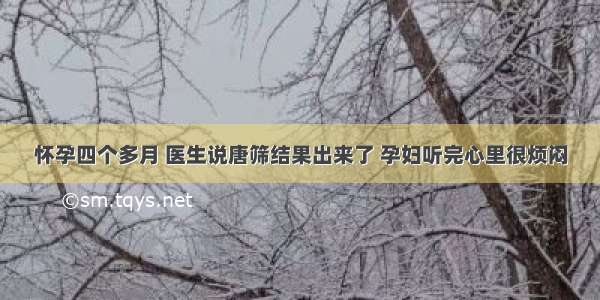 怀孕四个多月 医生说唐筛结果出来了 孕妇听完心里很烦闷

©sm.tqys.net